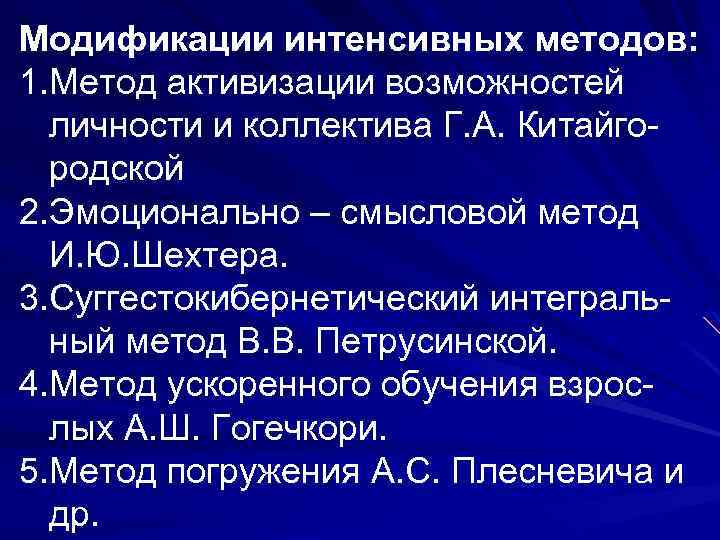 Модификации интенсивных методов:
1.Метод активизации возможностей личности и коллектива Г.А. Китайгородской
2.Эмоционально – смысловой метод И.Ю.Шехтера.
3.Суггестокибернетический интегральный метод В.В. Петрусинской.
4.Метод ускоренного обучения взрослых А.Ш. Гогечкори.
5.Метод погружения А.С. Плесневича и др.